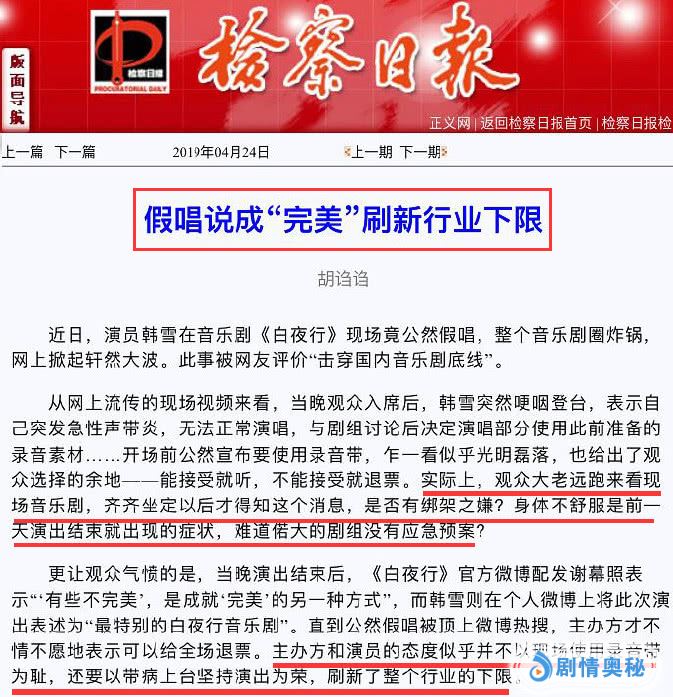 版面导航

检察日报
PROCURATORIAL DAILY

检察日报

正义网 | 返回检察日报首页 | 检察日报检

上一篇 下一篇 2019年04月24日 上一期 下一期

假唱说成“完美”刷新行业下限

胡诌诌

近日，演员韩雪在音乐剧《白夜行》现场竟公然假唱，整个音乐剧圈炸锅，网上掀起轩然大波。此事被网友评价“击穿国内音乐剧底线”。

从网上流传的现场视频来看，当晚观众入席后，韩雪突然哽咽登台，表示自己突发急性声带炎，无法正常演唱，与剧组讨论后决定演唱部分使用此前准备的录音素材……开场前公然宣布要使用录音带，乍一看似乎光明磊落，也给出了观众选择的余地——能接受就听，不能接受就退票。实际上，观众大老远跑来看现场音乐剧，齐齐坐定以后才得知这个消息，是否有绑架之嫌？身体不舒服是前一天演出结束就出现的症状，难道偌大的剧组没有应急预案？

更让观众气愤的是，当晚演出结束后，《白夜行》官方微博配发谢幕照表示“‘有些不完美’，是成就‘完美’的另一种方式”，而韩雪则在个人微博上将此次演出表述为“最特别的白夜行音乐剧”。直到公然假唱被顶上微博热搜，主办方才不情不愿地表示可以给全场退票。主办方和演员的态度似乎并不以现场使用录音带为耻，还要以带病上台坚持演出为荣，刷新了整个行业的下限。

剧情奥秘